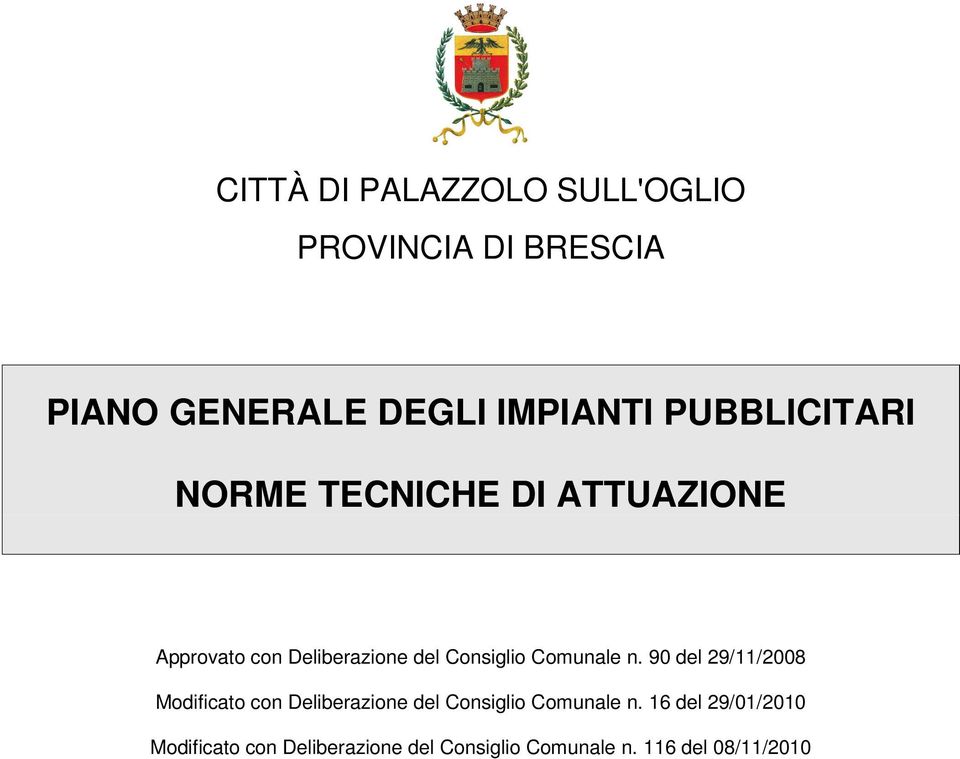 CITTÀ DI PALAZZOLO SULL'OGLIO

PROVINCIA DI BRESCIA

PIANO GENERALE DEGLI IMPIANTI PUBBLICITARI

NORME TECNICHE DI ATTUAZIONE

Approvato con Deliberazione del Consiglio Comunale n. 90 del 29/11/2008

Modificato con Deliberazione del Consiglio Comunale n. 16 del 29/01/2010

Modificato con Deliberazione del Consiglio Comunale n. 116 del 08/11/2010